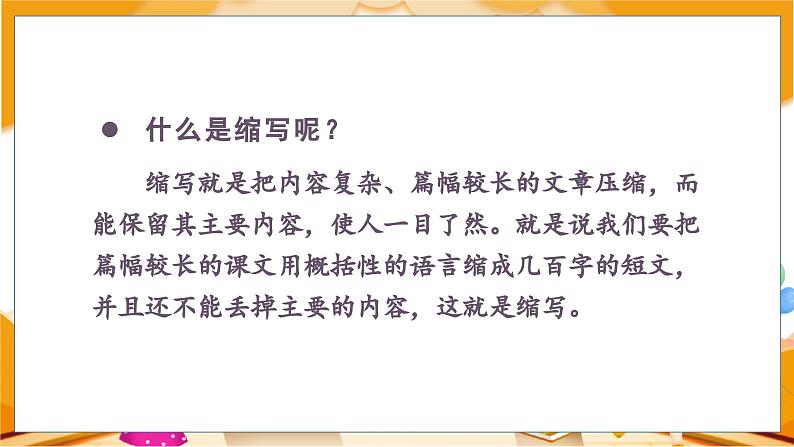 ● 什么是缩写呢？

缩写就是把内容复杂、篇幅较长的文章压缩，而能保留其主要内容，使人一目了然。就是说我们要把篇幅较长的课文用概括性的语言缩成几百字的短文，并且还不能丢掉主要的内容，这就是缩写。